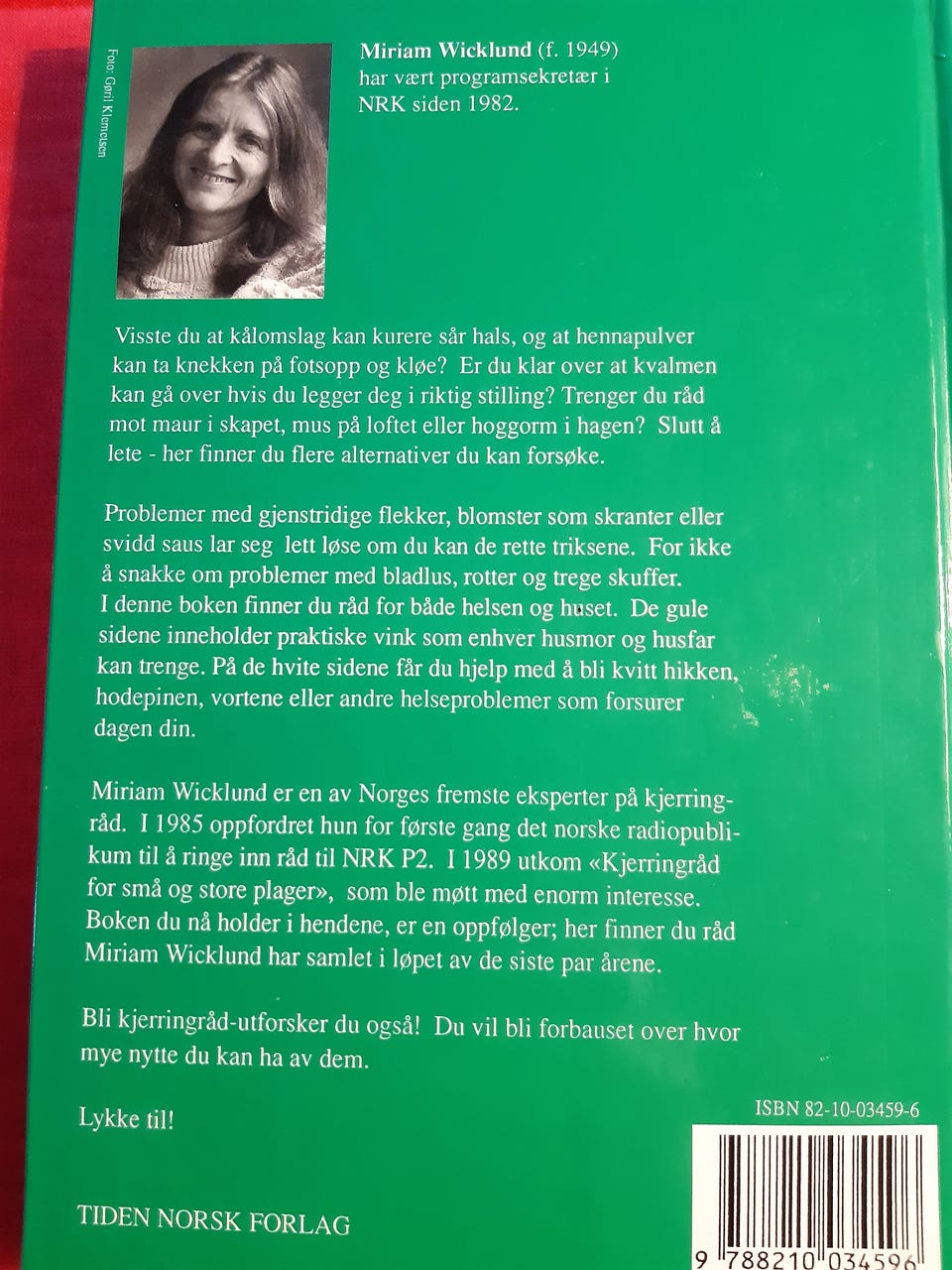 Foto: Gøril Klemetsen

Miriam Wicklund (f. 1949) har vært programsekretær i NRK siden 1982.

Visste du at kålomslag kan kurere sår hals, og at hennapulver kan ta knekken på fotsopp og kløe? Er du klar over at kvalmen kan gå over hvis du legger deg i riktig stilling? Trenger du råd mot maur i skapet, mus på loftet eller hoggorm i hagen? Slutt å lete - her finner du flere alternativer du kan forsøke.

Problemer med gjenstridige flekker, blomster som skranter eller svidd saus lar seg lett løse om du kan de rette triksene. For ikke å snakke om problemer med bladlus, rotter og trege skuffer. I denne boken finner du råd for både helsen og huset. De gule sidene inneholder praktiske vink som enhver husmor og husfar kan trenge. På de hvite sidene får du hjelp med å bli kvitt hikken, hodepinen, vortene eller andre helseproblemer som forsurer dagen din.

Miriam Wicklund er en av Norges fremste eksperter på kjerringråd. I 1985 oppfordret hun for første gang det norske radiopublikum til å ringe inn råd til NRK P2. I 1989 utkom «Kjerringråd for små og store plager», som ble møtt med enorm interesse. Boken du nå holder i hendene, er en oppfølger; her finner du råd Miriam Wicklund har samlet i løpet av de siste par årene.

Bli kjerringråd-utforsker du også! Du vil bli forbauset over hvor mye nytte du kan ha av dem.

Lykke til!

ISBN 82-10-03459-6

TIDEN NORSK FORLAG

9 788210 034596